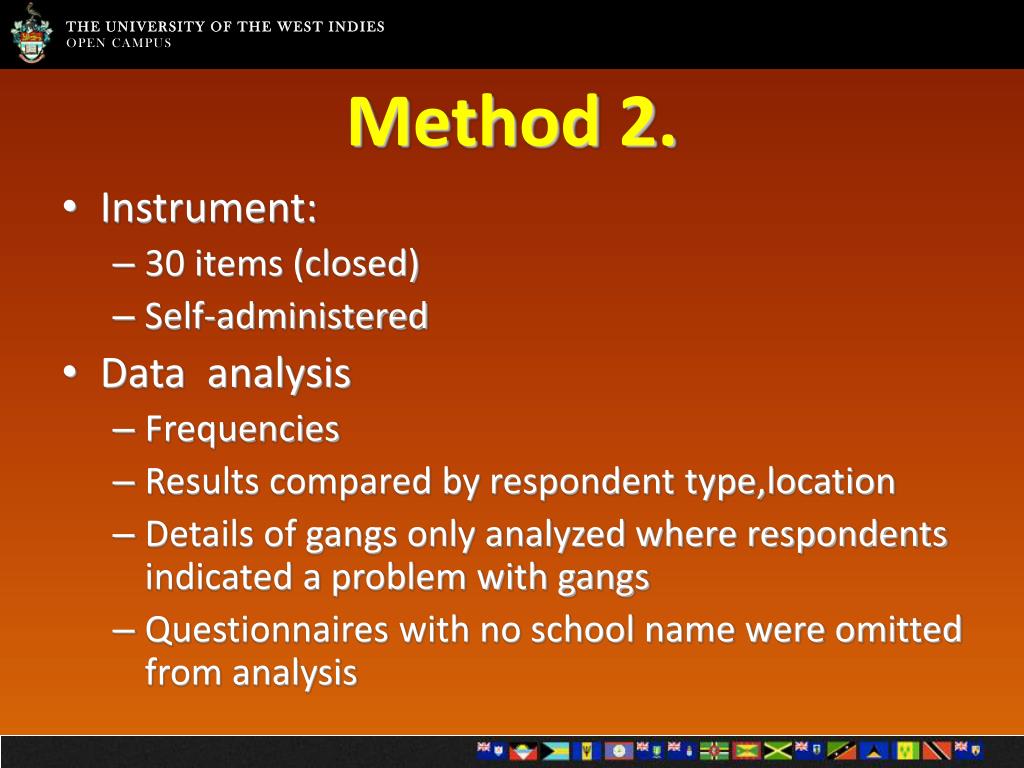 THE UNIVERSITY OF THE WEST INDIES
OPEN CAMPUS

Method 2.

• Instrument:
– 30 items (closed)
– Self-administered
• Data analysis
– Frequencies
– Results compared by respondent type,location
– Details of gangs only analyzed where respondents indicated a problem with gangs
– Questionnaires with no school name were omitted from analysis